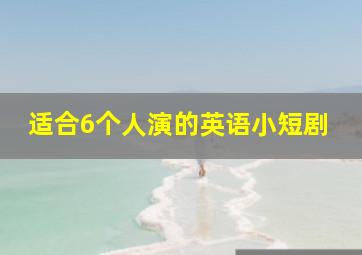 适合6个人演的英语小短剧